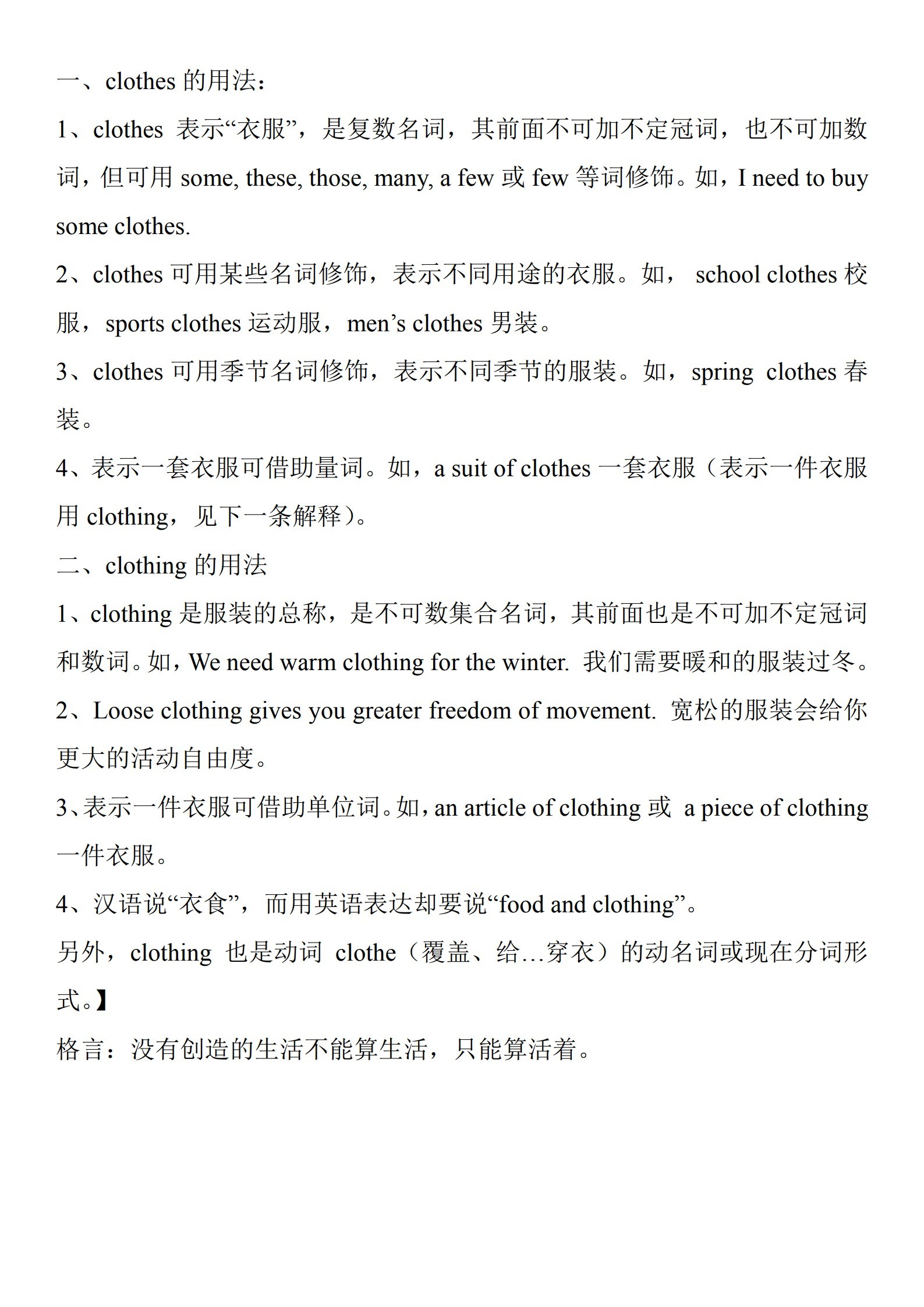 一、clothes 的用法：

1、clothes 表示“衣服”，是复数名词，其前面不可加不定冠词，也不可加数词，但可用 some, these, those, many, a few 或 few 等词修饰。如，I need to buy some clothes.

2、clothes 可用某些名词修饰，表示不同用途的衣服。如， school clothes 校服，sports clothes 运动服，men’s clothes 男装。

3、clothes 可用季节名词修饰，表示不同季节的服装。如，spring clothes 春装。

4、表示一套衣服可借助量词。如，a suit of clothes 一套衣服（表示一件衣服用 clothing，见下一条解释）。

二、clothing 的用法

1、clothing 是服装的总称，是不可数集合名词，其前面也是不可加不定冠词和数词。如，We need warm clothing for the winter. 我们需要暖和的服装过冬。

2、Loose clothing gives you greater freedom of movement. 宽松的服装会给你更大的活动自由度。

3、表示一件衣服可借助单位词。如，an article of clothing 或 a piece of clothing 一件衣服。

4、汉语说“衣食”，而用英语表达却要说“food and clothing”。

另外，clothing 也是动词 clothe（覆盖、给…穿衣）的动名词或现在分词形式。】

格言：没有创造的生活不能算生活，只能算活着。